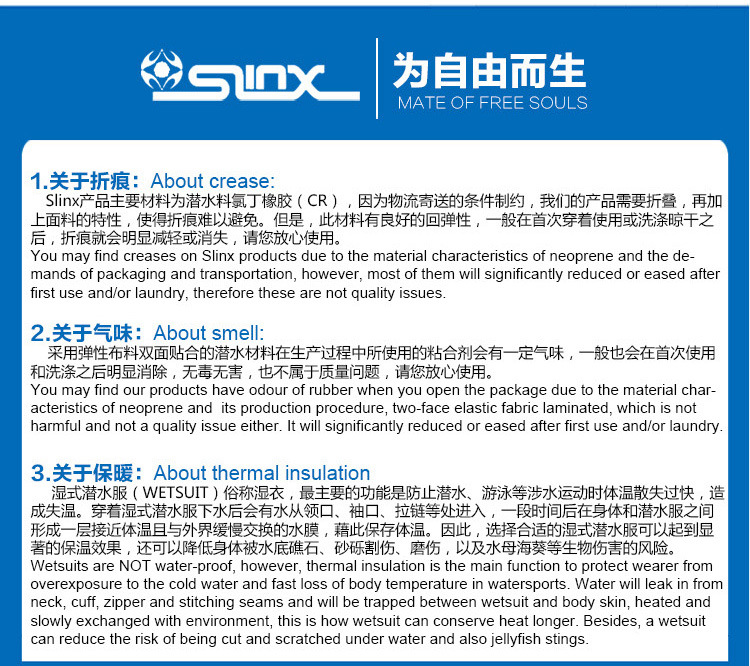 slinx

为自由而生
MATE OF FREE SOULS

1.关于折痕：About crease:

Slinx产品主要材料为潜水料氯丁橡胶（CR），因为物流寄送的条件制约，我们的产品需要折叠，再加上面料的特性，使得折痕难以避免。但是，此材料有良好的回弹性，一般在首次穿着使用或洗涤晾干之后，折痕就会明显减轻或消失，请您放心使用。

You may find creases on Slinx products due to the material characteristics of neoprene and the demands of packaging and transportation, however, most of them will significantly reduced or eased after first use and/or laundry, therefore these are not quality issues.

2.关于气味：About smell:

采用弹性布料双面贴合的潜水材料在生产过程中所使用的粘合剂会有一定气味，一般也会在首次使用和洗涤之后明显消除，无毒无害，也不属于质量问题，请您放心使用。

You may find our products have odour of rubber when you open the package due to the material characteristics of neoprene and its production procedure, two-face elastic fabric laminated, which is not harmful and not a quality issue either. It will significantly reduced or eased after first use and/or laundry.

3.关于保暖：About thermal insulation

湿式潜水服（WETSUIT）俗称湿衣，最主要的功能是防止潜水、游泳等涉水运动时体温散失过快，造成失温。穿着湿式潜水服下水后会有水从领口、袖口、拉链等处进入，一段时间后在身体和潜水服之间形成一层接近体温且与外界缓慢交换的水膜，藉此保存体温。因此，选择合适的湿式潜水服可以起到显著的保温效果，还可以降低身体被水底礁石、砂砾割伤、磨伤，以及水母海葵等生物伤害的风险。

Wetsuits are NOT water-proof, however, thermal insulation is the main function to protect wearer from overexposure to the cold water and fast loss of body temperature in watersports. Water will leak in from neck, cuff, zipper and stitching seams and will be trapped between wetsuit and body skin, heated and slowly exchanged with environment, this is how wetsuit can conserve heat longer. Besides, a wetsuit can reduce the risk of being cut and scratched under water and also jellyfish stings.